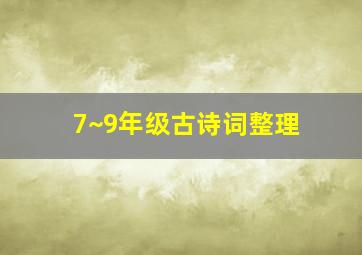 7~9年级古诗词整理